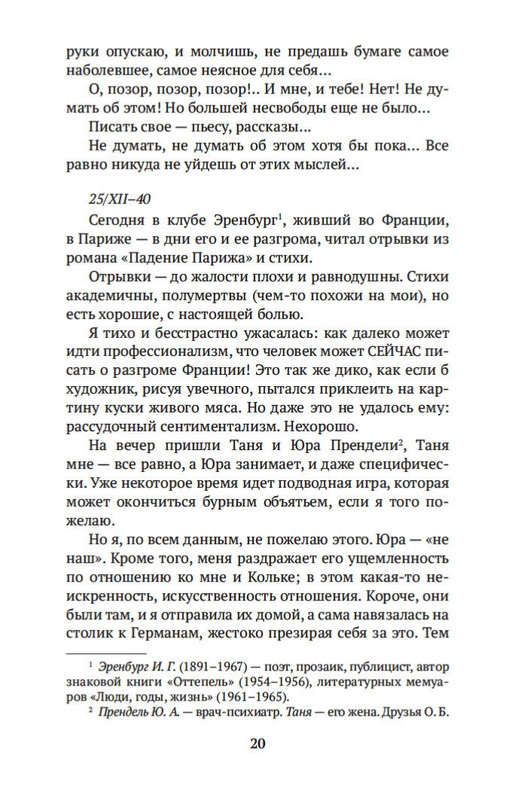 руки опускаю, и молчишь, не предашь бумаге самое наболевшее, самое неясное для себя...

О, позор, позор, позор!.. И мне, и тебе! Нет! Не думать об этом! Но большей несвободы еще не было...

Писать свое — пьесу, рассказы...

Не думать, не думать об этом хотя бы пока... Все равно никуда не уйдешь от этих мыслей...

25/XII–40

Сегодня в клубе Эренбург$^1$, живший во Франции, в Париже — в дни его и ее разгрома, читал отрывки из романа «Падение Парижа» и стихи.

Отрывки — до жалости плохи и равнодушны. Стихи академичны, полумертвы (чем-то похожи на мои), но есть хорошие, с настоящей болью.

Я тихо и бесстрастно ужасалась: как далеко может идти профессионализм, что человек может СЕЙЧАС писать о разгроме Франции! Это так же дико, как если б художник, рисуя увечного, пытался приклеить на картину куски живого мяса. Но даже это не удалось ему: рассудочный сентиментализм. Нехорошо.

На вечер пришли Таня и Юра Прендели$^2$, Таня мне — все равно, а Юра занимает, и даже специфически. Уже некоторое время идет подводная игра, которая может окончиться бурным объятьем, если я того пожелаю.

Но я, по всем данным, не пожелаю этого. Юра — «не наш». Кроме того, меня раздражает его ущемленность по отношению ко мне и Кольке; в этом какая-то неискренность, искусственность отношения. Короче, они были там, и я отправила их домой, а сама навязалась на столик к Германам, жестоко презирая себя за это. Тем

$^1$ Эренбург И. Г. (1891–1967) — поэт, прозаик, публицист, автор знаковой книги «Оттепель» (1954–1956), литературных мемуаров «Люди, годы, жизнь» (1961–1965).

$^2$ Прендель Ю. А. — врач-психиатр. Таня — его жена. Друзья О. Б.

20